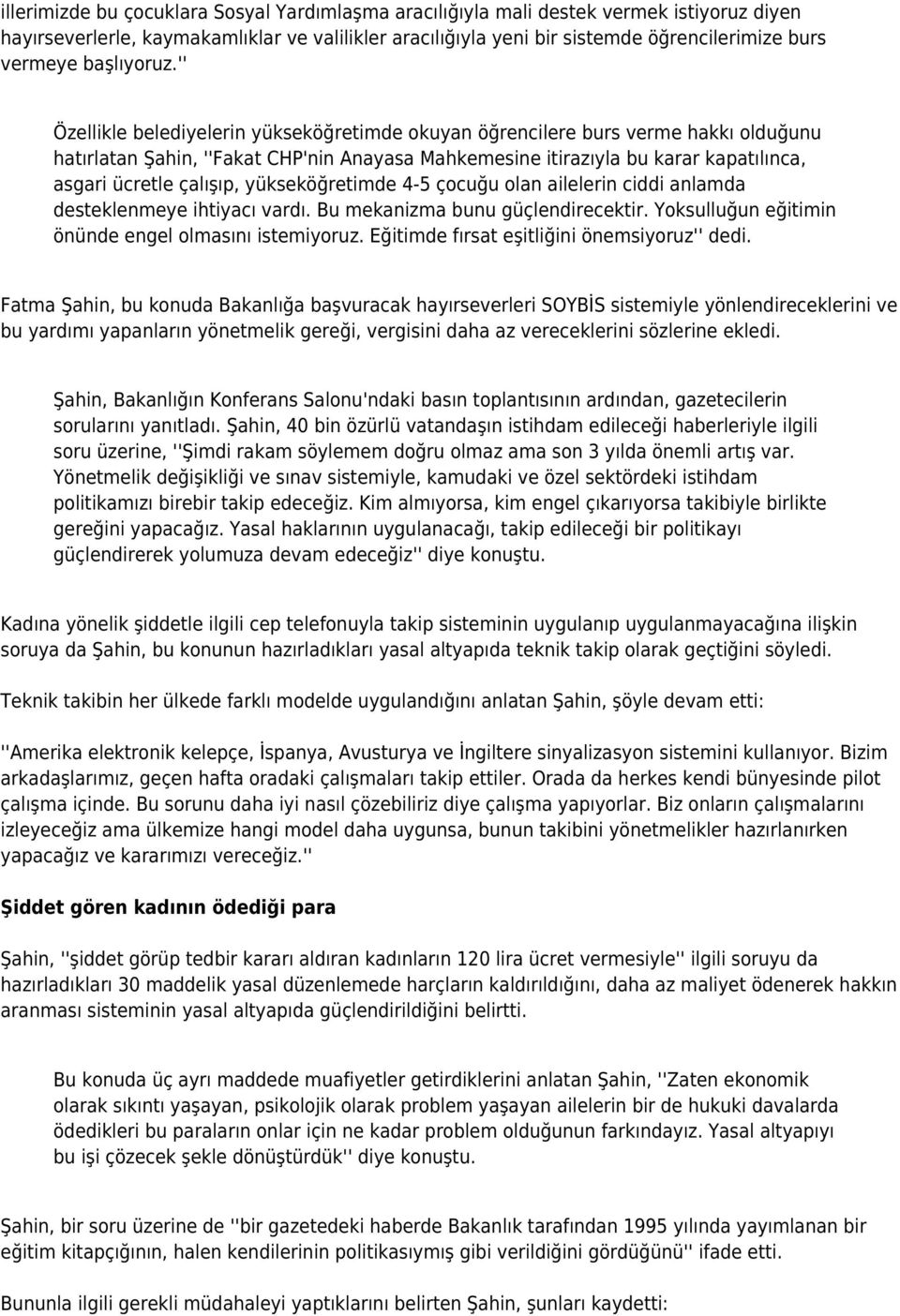 illerimizde bu çocuklara Sosyal Yardımlaşma aracılığıyla mali destek vermek istiyoruz diyen hayırseverlerle, kaymakamlıklar ve valilikler aracılığıyla yeni bir sistemde öğrencilerimize burs vermeye başlıyoruz.''

Özellikle belediyelerin yükseköğretimde okuyan öğrencilere burs verme hakkı olduğunu hatırlatan Şahin, ''Fakat CHP'nin Anayasa Mahkemesine itirazıyla bu karar kapatılınca, asgari ücretle çalışıp, yükseköğretimde 4-5 çocuğu olan ailelerin ciddi anlamda desteklenmeye ihtiyacı vardı. Bu mekanizma bunu güçlendirecektir. Yoksulluğun eğitimin önünde engel olmasını istemiyoruz. Eğitimde fırsat eşitliğini önemsiyoruz'' dedi.

Fatma Şahin, bu konuda Bakanlığa başvuracak hayırseverleri SOYBİS sistemiyle yönlendireceklerini ve bu yardımı yapanların yönetmelik gereği, vergisini daha az vereceklerini sözlerine ekledi.

Şahin, Bakanlığın Konferans Salonu'ndaki basın toplantısının ardından, gazetecilerin sorularını yanıtladı. Şahin, 40 bin özürlü vatandaşın istihdam edileceği haberleriyle ilgili soru üzerine, ''Şimdi rakam söylemem doğru olmaz ama son 3 yılda önemli artış var. Yönetmelik değişikliği ve sınav sistemiyle, kamudaki ve özel sektördeki istihdam politikamızı birebir takip edeceğiz. Kim almıyorsa, kim engel çıkarıyorsa takibiyle birlikte gereğini yapacağız. Yasal haklarının uygulanacağı, takip edileceği bir politikayı güçlendirerek yolumuza devam edeceğiz'' diye konuştu.

Kadına yönelik şiddetle ilgili cep telefonuyla takip sisteminin uygulanıp uygulanmayacağına ilişkin soruya da Şahin, bu konunun hazırladıkları yasal altyapıda teknik takip olarak geçtiğini söyledi.

Teknik takibin her ülkede farklı modelde uygulandığını anlatan Şahin, şöyle devam etti:

''Amerika elektronik kelepçe, İspanya, Avusturya ve İngiltere sinyalizasyon sistemini kullanıyor. Bizim arkadaşlarımız, geçen hafta oradaki çalışmaları takip ettiler. Orada da herkes kendi bünyesinde pilot çalışma içinde. Bu sorunu daha iyi nasıl çözebiliriz diye çalışma yapıyorlar. Biz onların çalışmalarını izleyeceğiz ama ülkemize hangi model daha uygunsa, bunun takibini yönetmelikler hazırlanırken yapacağız ve kararımızı vereceğiz.''

Şiddet gören kadının ödediği para

Şahin, ''şiddet görüp tedbir kararı aldıran kadınların 120 lira ücret vermesiyle'' ilgili soruyu da hazırladıkları 30 maddelik yasal düzenlemede harçların kaldırıldığını, daha az maliyet ödenerek hakkın aranması sisteminin yasal altyapıda güçlendirildiğini belirtti.

Bu konuda üç ayrı maddede muafiyetler getirdiklerini anlatan Şahin, ''Zaten ekonomik olarak sıkıntı yaşayan, psikolojik olarak problem yaşayan ailelerin bir de hukuki davalarda ödedikleri bu paraların onlar için ne kadar problem olduğunun farkındayız. Yasal altyapıyı bu işi çözecek şekle dönüştürdük'' diye konuştu.

Şahin, bir soru üzerine de ''bir gazetedeki haberde Bakanlık tarafından 1995 yılında yayımlanan bir eğitim kitapçığının, halen kendilerinin politikasıymış gibi verildiğini gördüğünü'' ifade etti.

Bununla ilgili gerekli müdahaleyi yaptıklarını belirten Şahin, şunları kaydetti: